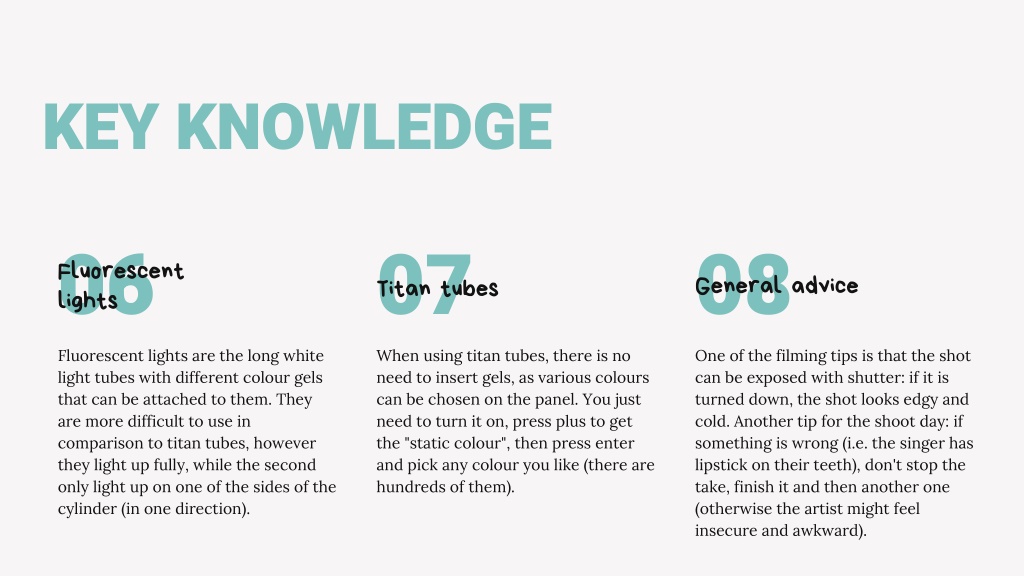 KEY KNOWLEDGE

06
Fluorescent lights

Fluorescent lights are the long white light tubes with different colour gels that can be attached to them. They are more difficult to use in comparison to titan tubes, however they light up fully, while the second only light up on one of the sides of the cylinder (in one direction).

07
Titan tubes

When using titan tubes, there is no need to insert gels, as various colours can be chosen on the panel. You just need to turn it on, press plus to get the "static colour", then press enter and pick any colour you like (there are hundreds of them).

08
General advice

One of the filming tips is that the shot can be exposed with shutter: if it is turned down, the shot looks edgy and cold. Another tip for the shoot day: if something is wrong (i.e. the singer has lipstick on their teeth), don't stop the take, finish it and then another one (otherwise the artist might feel insecure and awkward).